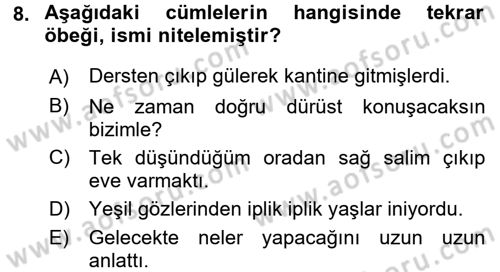 8. Aşağıdaki cümlelerin hangisinde tekrar öbeği, ismi nitelemiştir?

A) Dersten çıkıp gülerek kantine gitmişlerdi.

B) Ne zaman doğru dürüst konuşacaksın bizimle?

C) Tek düşündüğüm oradan sağ salim çıkıp eve varmaktı.

D) Yeşil gözlerinden iplik iplik yaşlar iniyordu.

E) Gelecekte neler yapacağını uzun uzun anlattı.

www.aofsoru.com